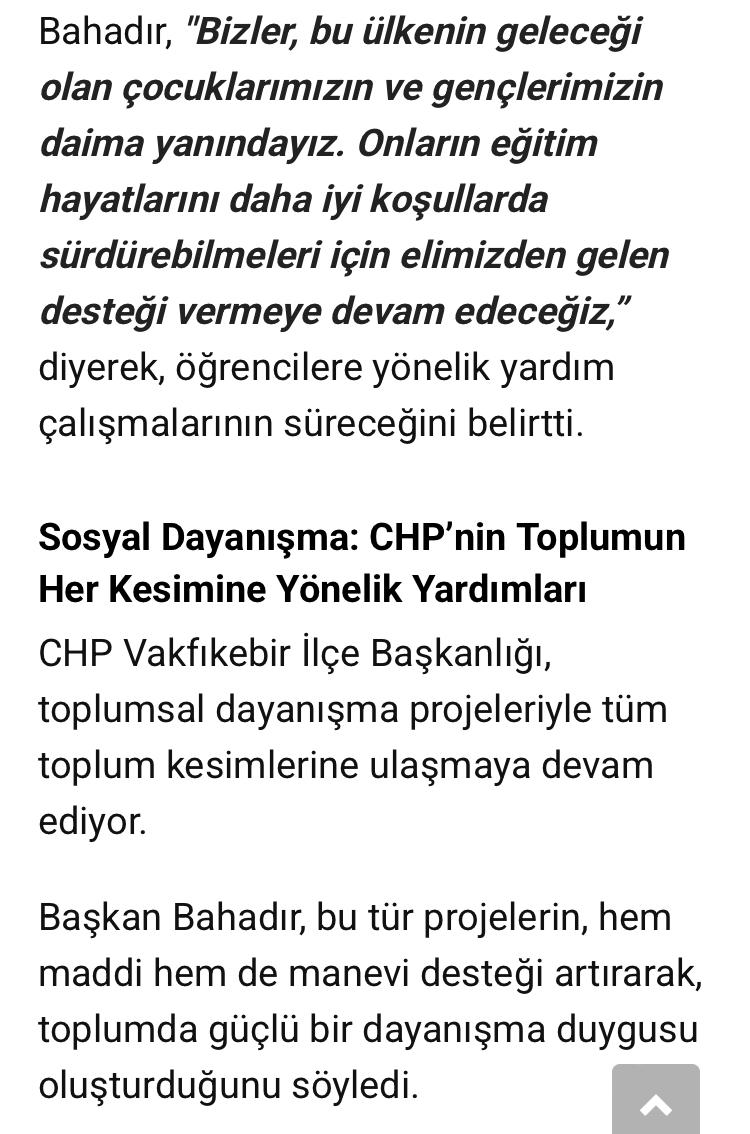 Bahadır, "Bizler, bu ülkenin geleceği olan çocuklarımızın ve gençlerimizin daima yanındayız. Onların eğitim hayatlarını daha iyi koşullarda sürdürebilmeleri için elimizden gelen desteği vermeye devam edeceğiz," diyerek, öğrencilere yönelik yardım çalışmalarının süreceğini belirtti.

Sosyal Dayanışma: CHP'nin Toplumun Her Kesimine Yönelik Yardımları

CHP Vakfıkebir İlçe Başkanlığı, toplumsal dayanışma projeleriyle tüm toplum kesimlerine ulaşmaya devam ediyor.

Başkan Bahadır, bu tür projelerin, hem maddi hem de manevi desteği artırarak, toplumda güçlü bir dayanışma duygusu oluşturduğunu söyledi.